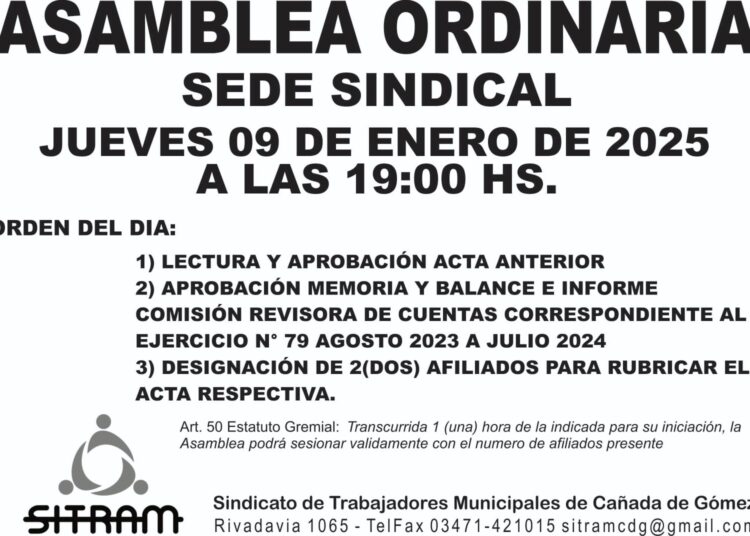 ASAMBLEA ORDINARIA
SEDE SINDICAL
JUEVES 09 DE ENERO DE 2025
A LAS 19:00 HS.

ORDEN DEL DIA:

1) LECTURA Y APROBACIÓN ACTA ANTERIOR
2) APROBACIÓN MEMORIA Y BALANCE E INFORME COMISIÓN REVISORA DE CUENTAS CORRESPONDIENTE AL EJERCICIO N° 79 AGOSTO 2023 A JULIO 2024
3) DESIGNACIÓN DE 2(DOS) AFILIADOS PARA RUBRICAR EL ACTA RESPECTIVA.

Art. 50 Estatuto Gremial: Transcurrida 1 (una) hora de la indicada para su iniciación, la Asamblea podrá sesionar validamente con el numero de afiliados presente

SITRAM

Sindicato de Trabajadores Municipales de Cañada de Gómez
Rivadavia 1065 - TelFax 03471-421015 sitramcdg@gmail.com